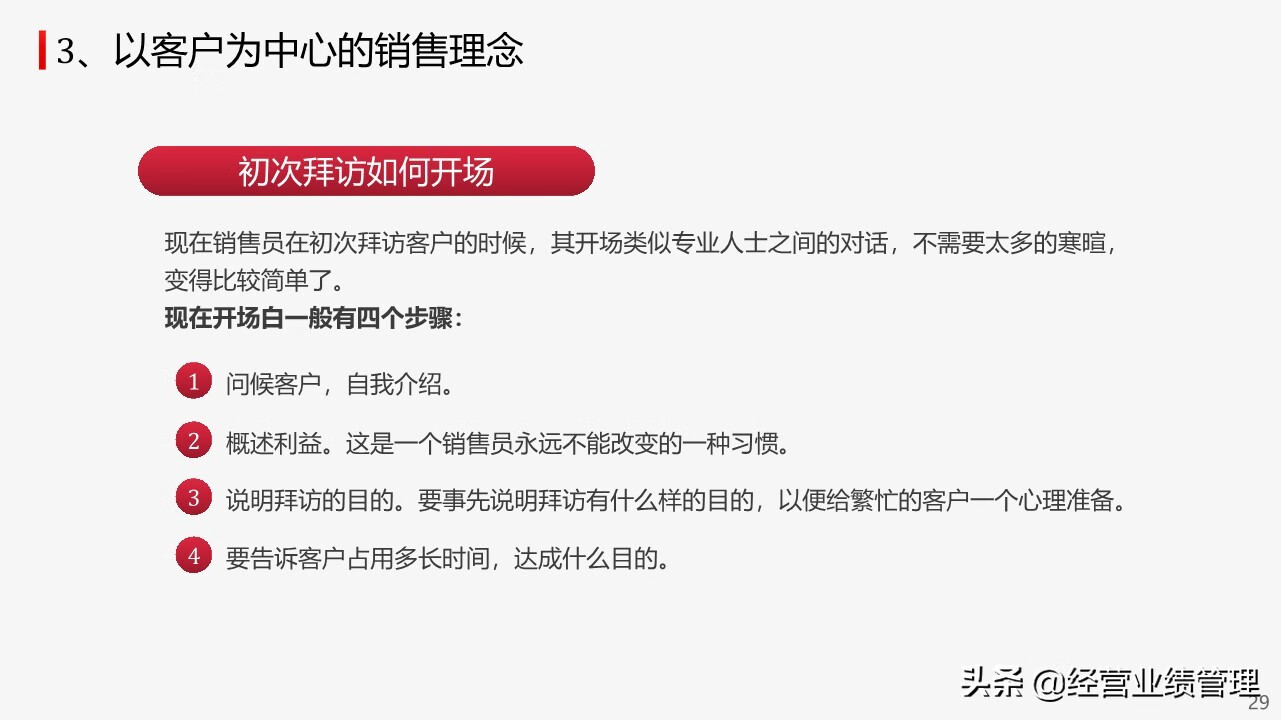 3、以客户为中心的销售理念

初次拜访如何开场

现在销售员在初次拜访客户的时候，其开场类似专业人士之间的对话，不需要太多的寒暄，变得比较简单了。
现在开场白一般有四个步骤：

1 问候客户，自我介绍。

2 概述利益。这是一个销售员永远不能改变的一种习惯。

3 说明拜访的目的。要事先说明拜访有什么样的目的，以便给繁忙的客户一个心理准备。

4 要告诉客户占用多长时间，达成什么目的。

头条 @经营业绩管理

29